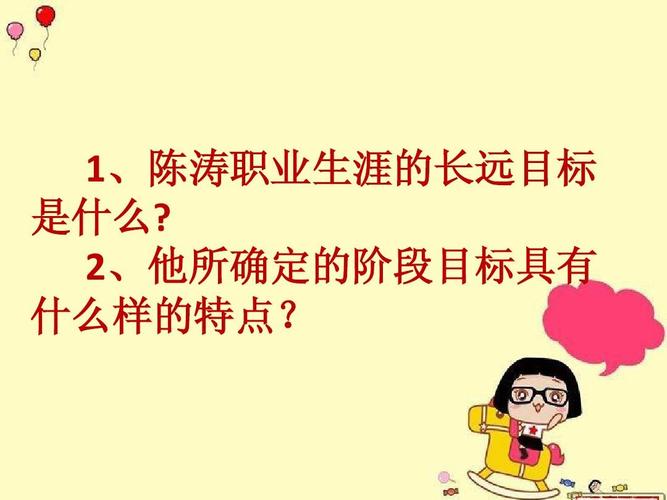 1、陈涛职业生涯的长远目标是什么?

2、他所确定的阶段目标具有什么样的特点？